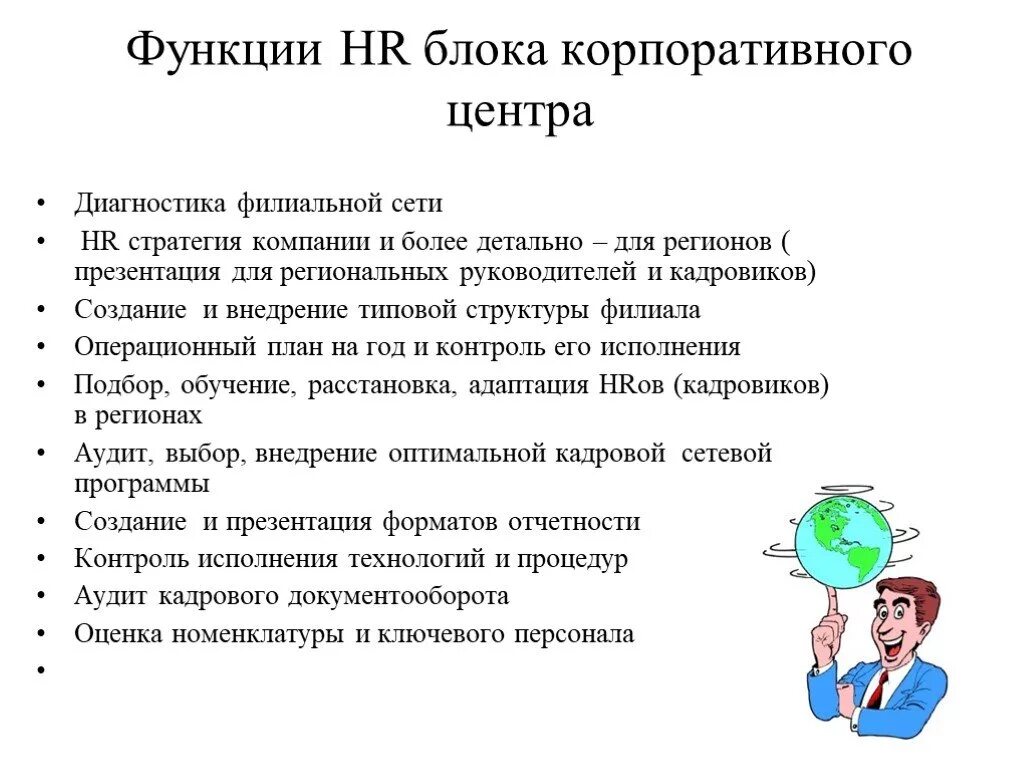 Функции HR блока корпоративного центра

• Диагностика филиальной сети
• HR стратегия компании и более детально – для регионов ( презентация для региональных руководителей и кадровиков)
• Создание и внедрение типовой структуры филиала
• Операционный план на год и контроль его исполнения
• Подбор, обучение, расстановка, адаптация HRов (кадровиков) в регионах
• Аудит, выбор, внедрение оптимальной кадровой сетевой программы
• Создание и презентация форматов отчетности
• Контроль исполнения технологий и процедур
• Аудит кадрового документооборота
• Оценка номенклатуры и ключевого персонала
•